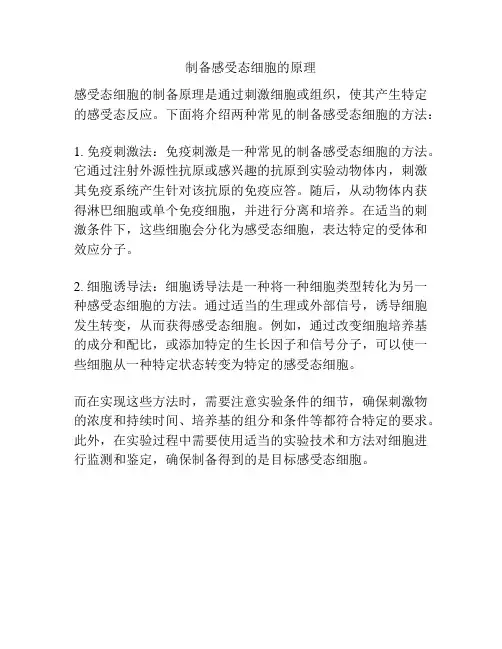 制备感受态细胞的原理

感受态细胞的制备原理是通过刺激细胞或组织，使其产生特定的感受态反应。下面将介绍两种常见的制备感受态细胞的方法：

1. 免疫刺激法：免疫刺激是一种常见的制备感受态细胞的方法。它通过注射外源性抗原或感兴趣的抗原到实验动物体内，刺激其免疫系统产生针对该抗原的免疫应答。随后，从动物体内获得淋巴细胞或单个免疫细胞，并进行分离和培养。在适当的刺激条件下，这些细胞会分化为感受态细胞，表达特定的受体和效应分子。

2. 细胞诱导法：细胞诱导法是一种将一种细胞类型转化为另一种感受态细胞的方法。通过适当的生理或外部信号，诱导细胞发生转变，从而获得感受态细胞。例如，通过改变细胞培养基的成分和配比，或添加特定的生长因子和信号分子，可以使一些细胞从一种特定状态转变为特定的感受态细胞。

而在实现这些方法时，需要注意实验条件的细节，确保刺激物的浓度和持续时间、培养基的组分和条件等都符合特定的要求。此外，在实验过程中需要使用适当的实验技术和方法对细胞进行监测和鉴定，确保制备得到的是目标感受态细胞。